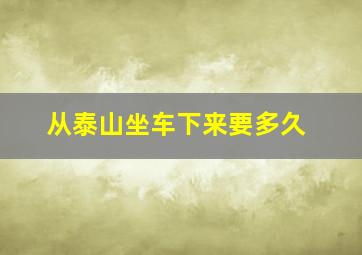 从泰山坐车下来要多久